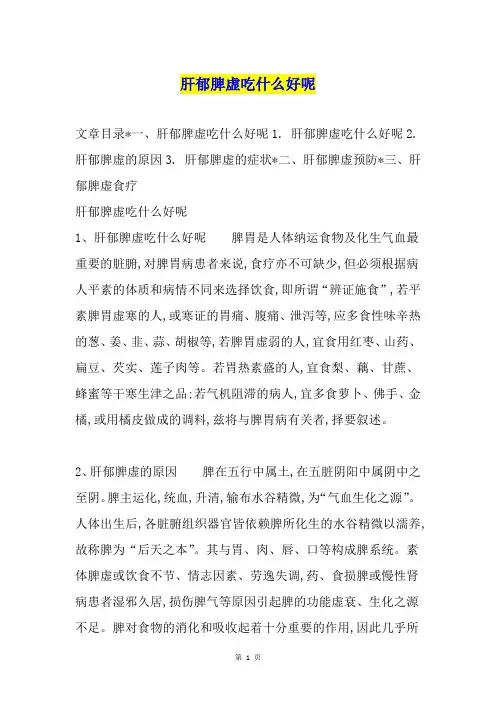 肝郁脾虚吃什么好呢

文章目录*一、肝郁脾虚吃什么好呢 1. 肝郁脾虚吃什么好呢 2. 肝郁脾虚的原因 3. 肝郁脾虚的症状*二、肝郁脾虚预防*三、肝郁脾虚食疗

肝郁脾虚吃什么好呢

1、肝郁脾虚吃什么好呢　　脾胃是人体纳运食物及化生气血最重要的脏腑,对脾胃病患者来说,食疗亦不可缺少,但必须根据病人平素的体质和病情不同来选择饮食,即所谓“辨证施食”,若平素脾胃虚寒的人,或寒证的胃痛、腹痛、泄泻等,应多食性味辛热的葱、姜、韭、蒜、胡椒等,若脾胃虚弱的人,宜食用红枣、山药、扁豆、芡实、莲子肉等。若胃热素盛的人,宜食梨、藕、甘蔗、蜂蜜等干寒生津之品:若气机阻滞的病人,宜多食萝卜、佛手、金橘,或用橘皮做成的调料,兹将与脾胃病有关者,择要叙述。

2、肝郁脾虚的原因　　脾在五行中属土,在五脏阴阳中属阴中之至阴。脾主运化,统血,升清,输布水谷精微,为“气血生化之源”。人体出生后,各脏腑组织器官皆依赖脾所化生的水谷精微以濡养,故称脾为“后天之本”。其与胃、肉、唇、口等构成脾系统。素体脾虚或饮食不节、情志因素、劳逸失调,药、食损脾或慢性肾病患者湿邪久居,损伤脾气等原因引起脾的功能虚衰、生化之源不足。脾对食物的消化和吸收起着十分重要的作用,因此几乎所

第 1 页